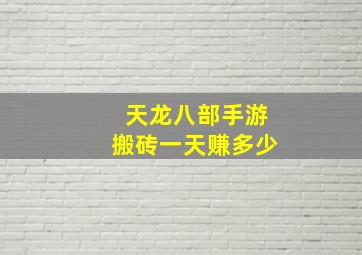 天龙八部手游
搬砖一天赚多少